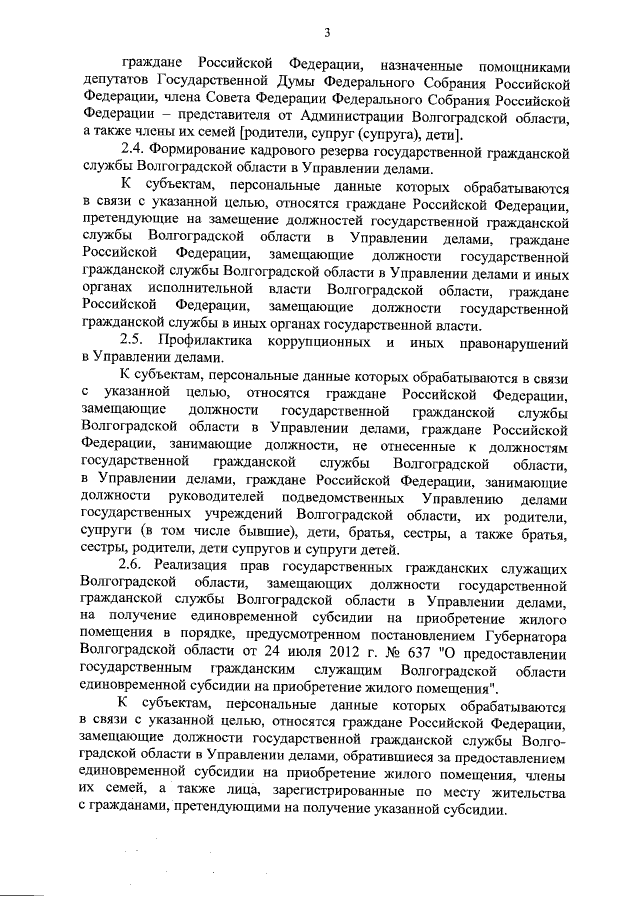 3

граждане Российской Федерации, назначенные помощниками депутатов Государственной Думы Федерального Собрания Российской Федерации, члена Совета Федерации Федерального Собрания Российской Федерации – представителя от Администрации Волгоградской области, а также члены их семей [родители, супруг (супруга), дети].

2.4. Формирование кадрового резерва государственной гражданской службы Волгоградской области в Управлении делами.

К субъектам, персональные данные которых обрабатываются в связи с указанной целью, относятся граждане Российской Федерации, претендующие на замещение должностей государственной гражданской службы Волгоградской области в Управлении делами, граждане Российской Федерации, замещающие должности государственной гражданской службы Волгоградской области в Управлении делами и иных органах исполнительной власти Волгоградской области, граждане Российской Федерации, замещающие должности государственной гражданской службы в иных органах государственной власти.

2.5. Профилактика коррупционных и иных правонарушений в Управлении делами.

К субъектам, персональные данные которых обрабатываются в связи с указанной целью, относятся граждане Российской Федерации, замещающие должности государственной гражданской службы Волгоградской области в Управлении делами, граждане Российской Федерации, занимающие должности, не отнесенные к должностям государственной гражданской службы Волгоградской области, в Управлении делами, граждане Российской Федерации, занимающие должности руководителей подведомственных Управлению делами государственных учреждений Волгоградской области, их родители, супруги (в том числе бывшие), дети, братья, сестры, а также братья, сестры, родители, дети супругов и супруги детей.

2.6. Реализация прав государственных гражданских служащих Волгоградской области, замещающих должности государственной гражданской службы Волгоградской области в Управлении делами, на получение единовременной субсидии на приобретение жилого помещения в порядке, предусмотренном постановлением Губернатора Волгоградской области от 24 июля 2012 г. № 637 "О предоставлении государственным гражданским служащим Волгоградской области единовременной субсидии на приобретение жилого помещения".

К субъектам, персональные данные которых обрабатываются в связи с указанной целью, относятся граждане Российской Федерации, замещающие должности государственной гражданской службы Волгоградской области в Управлении делами, обратившиеся за предоставлением единовременной субсидии на приобретение жилого помещения, члены их семей, а также лица, зарегистрированные по месту жительства с гражданами, претендующими на получение указанной субсидии.